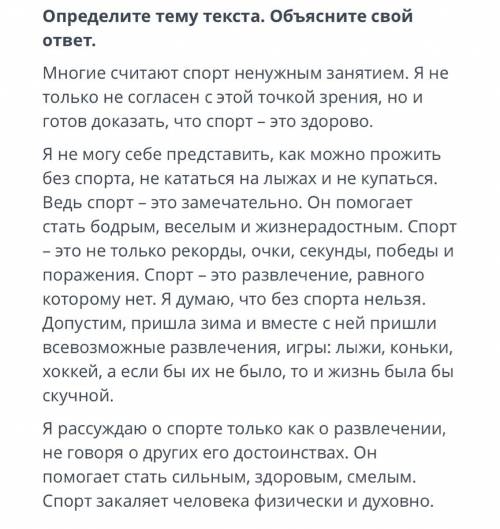 Определите тему текста. Объясните свой ответ.

Многие считают спорт ненужным занятием. Я не только не согласен с этой точкой зрения, но и готов доказать, что спорт – это здорово.

Я не могу себе представить, как можно прожить без спорта, не кататься на лыжах и не купаться. Ведь спорт – это замечательно. Он помогает стать бодрым, веселым и жизнерадостным. Спорт – это не только рекорды, очки, секунды, победы и поражения. Спорт – это развлечение, равного которому нет. Я думаю, что без спорта нельзя. Допустим, пришла зима и вместе с ней пришли всевозможные развлечения, игры: лыжи, коньки, хоккей, а если бы их не было, то и жизнь была бы скучной.

Я рассуждаю о спорте только как о развлечении, не говоря о других его достоинствах. Он помогает стать сильным, здоровым, смелым. Спорт закаляет человека физически и духовно.